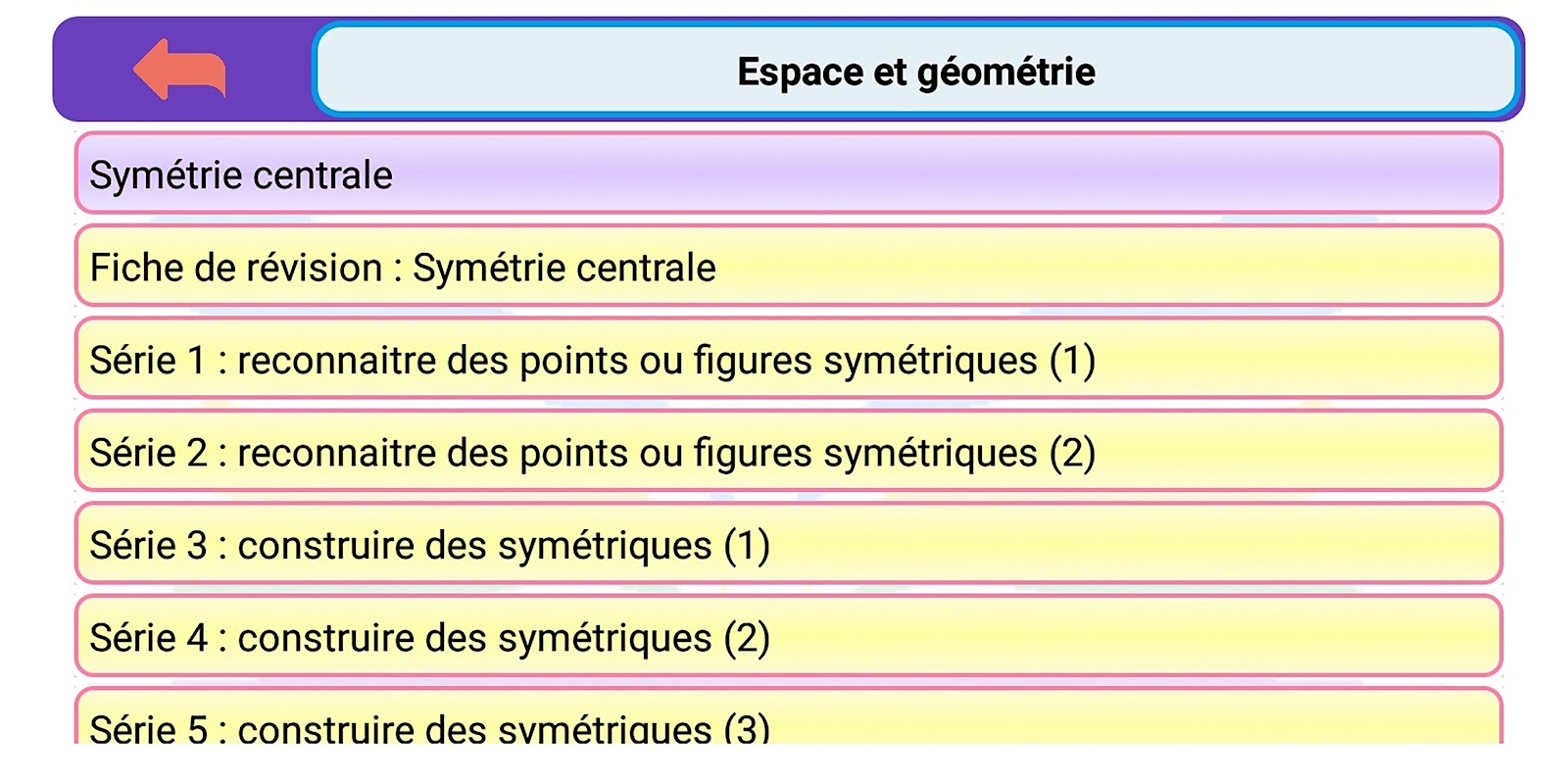 Espace et géométrie

Symétrie centrale

Fiche de révision : Symétrie centrale

Série 1 : reconnaitre des points ou figures symétriques (1)

Série 2 : reconnaitre des points ou figures symétriques (2)

Série 3 : construire des symétriques (1)

Série 4 : construire des symétriques (2)

Série 5 : construire des symétriques (3)